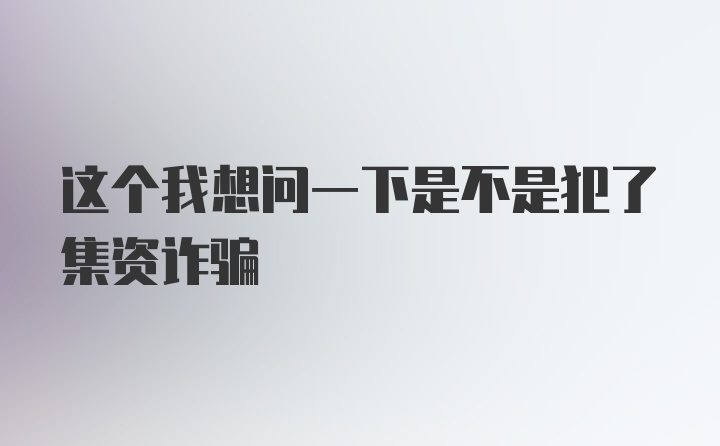 这个我想问一下是不是犯了集资诈骗